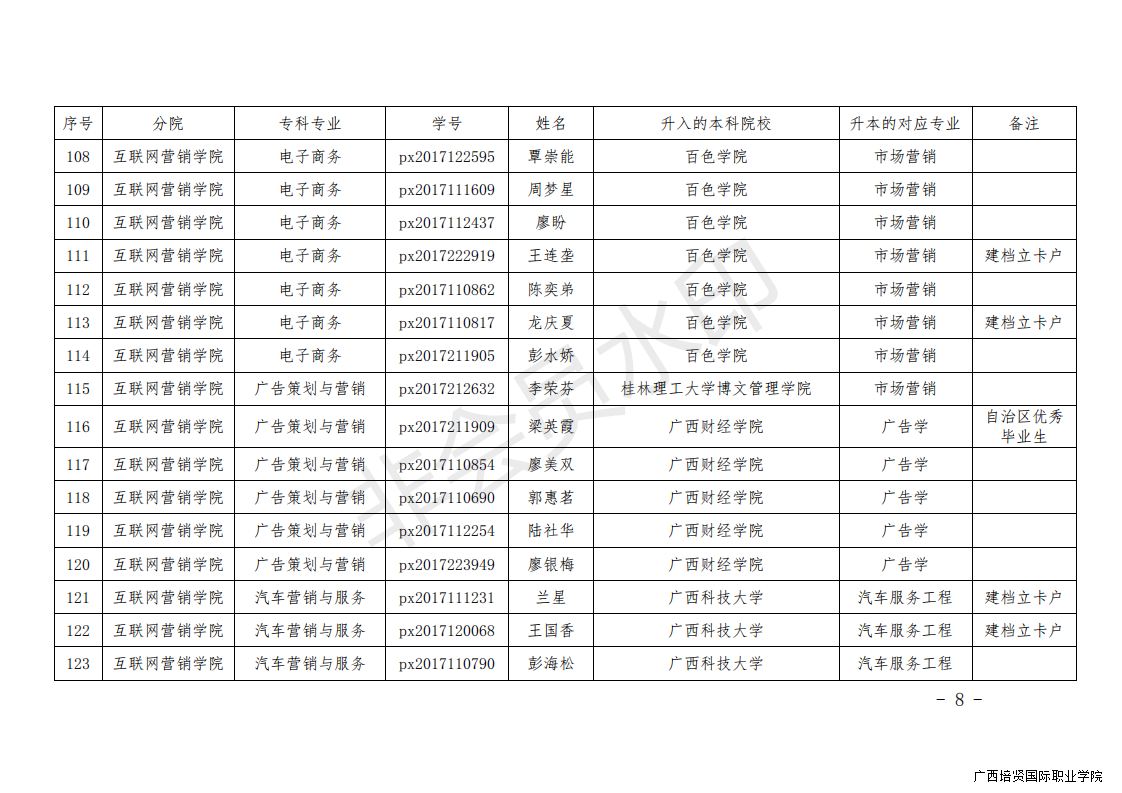 | 序号 | 分院 | 专科专业 | 学号 | 姓名 | 升入的本科院校 | 升本的对应专业 | 备注 |
|---|---|---|---|---|---|---|---|
| 108 | 互联网营销学院 | 电子商务 | px2017122595 | 覃崇能 | 百色学院 | 市场营销 | |
| 109 | 互联网营销学院 | 电子商务 | px2017111609 | 周梦星 | 百色学院 | 市场营销 | |
| 110 | 互联网营销学院 | 电子商务 | px2017112437 | 廖盼 | 百色学院 | 市场营销 | |
| 111 | 互联网营销学院 | 电子商务 | px2017222919 | 王连垄 | 百色学院 | 市场营销 | 建档立卡户 |
| 112 | 互联网营销学院 | 电子商务 | px2017110862 | 陈奕弟 | 百色学院 | 市场营销 | |
| 113 | 互联网营销学院 | 电子商务 | px2017110817 | 龙庆夏 | 百色学院 | 市场营销 | 建档立卡户 |
| 114 | 互联网营销学院 | 电子商务 | px2017211905 | 彭水娇 | 百色学院 | 市场营销 | |
| 115 | 互联网营销学院 | 广告策划与营销 | px2017212632 | 李荣芬 | 桂林理工大学博文管理学院 | 市场营销 | |
| 116 | 互联网营销学院 | 广告策划与营销 | px2017211909 | 梁英霞 | 广西财经学院 | 广告学 | 自治区优秀毕业生 |
| 117 | 互联网营销学院 | 广告策划与营销 | px2017110854 | 廖美双 | 广西财经学院 | 广告学 | |
| 118 | 互联网营销学院 | 广告策划与营销 | px2017110690 | 郭惠茗 | 广西财经学院 | 广告学 | |
| 119 | 互联网营销学院 | 广告策划与营销 | px2017112254 | 陆社华 | 广西财经学院 | 广告学 | |
| 120 | 互联网营销学院 | 广告策划与营销 | px2017223949 | 廖银梅 | 广西财经学院 | 广告学 | |
| 121 | 互联网营销学院 | 汽车营销与服务 | px2017111231 | 兰星 | 广西科技大学 | 汽车服务工程 | 建档立卡户 |
| 122 | 互联网营销学院 | 汽车营销与服务 | px2017120068 | 王国香 | 广西科技大学 | 汽车服务工程 | 建档立卡户 |
| 123 | 互联网营销学院 | 汽车营销与服务 | px2017110790 | 彭海松 | 广西科技大学 | 汽车服务工程 | |

非会员水印

- 8 -

广西培贤国际职业学院